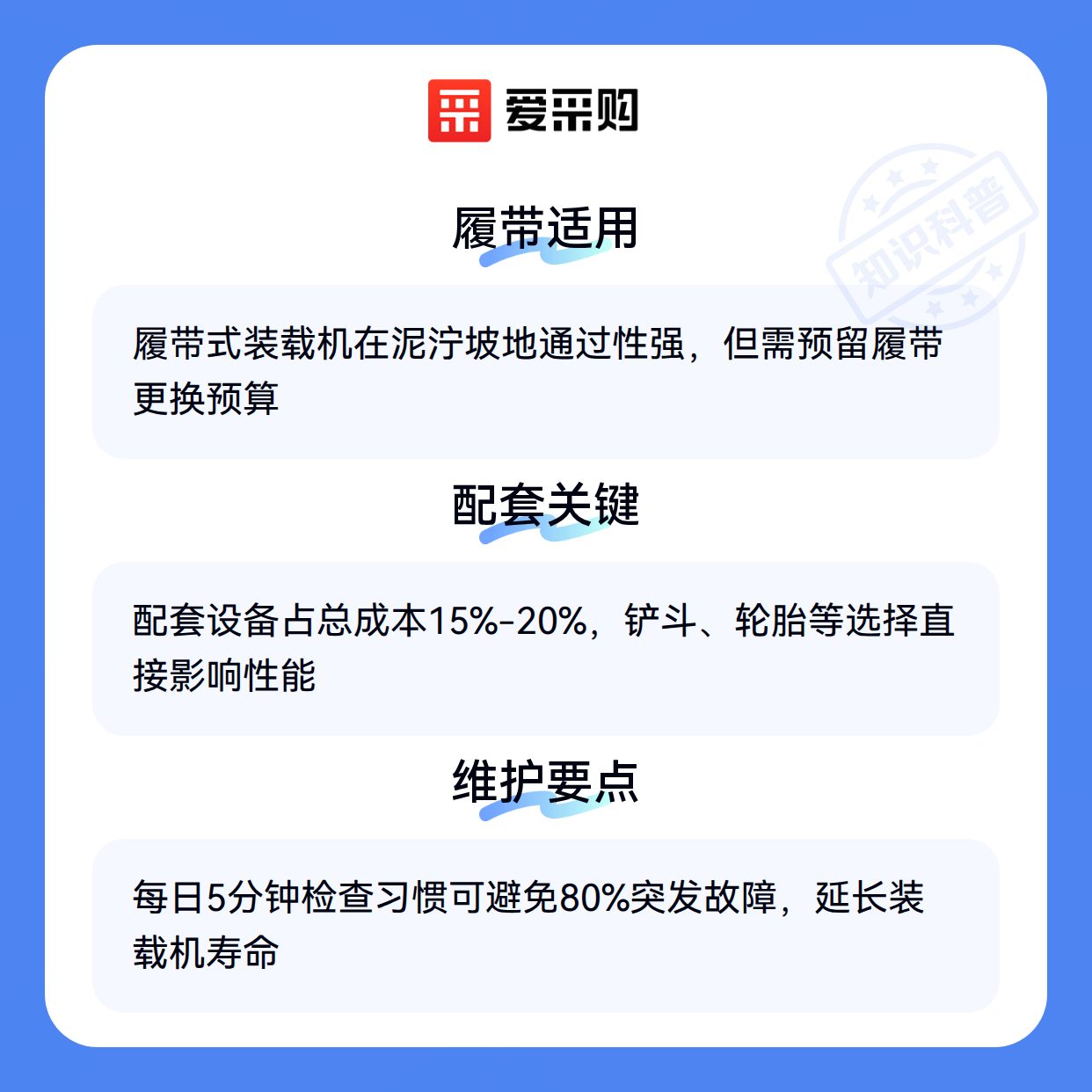 爱采购

履带适用

履带式装载机在泥泞坡地通过性强，但需预留履带更换预算

配套关键

配套设备占总成本15%-20%，铲斗、轮胎等选择直接影响性能

维护要点

每日5分钟检查习惯可避免80%突发故障，延长装载机寿命

知识科普